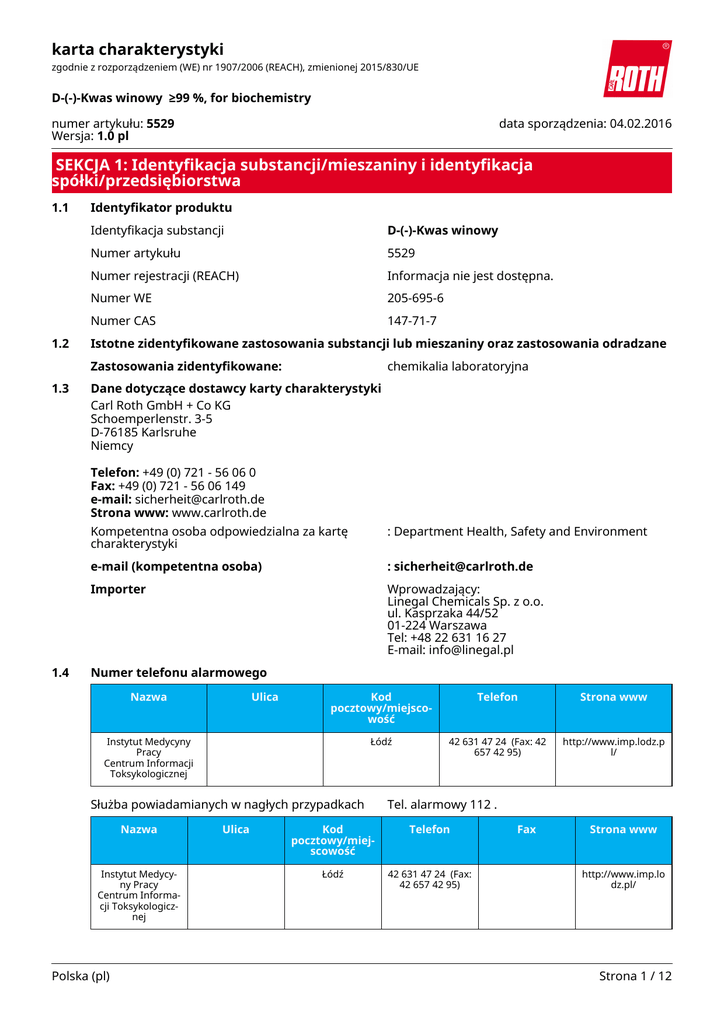 karta charakterystyki
zgodnie z rozporządzeniem (WE) nr 1907/2006 (REACH), zmienionej 2015/830/UE

ROTH

D-(-)-Kwas winowy ≥99 %, for biochemistry

numer artykułu: 5529
Wersja: 1.0 pl

data sporządzenia: 04.02.2016

SEKCJA 1: Identyfikacja substancji/mieszaniny i identyfikacja spółki/przedsiębiorstwa

1.1 Identyfikator produktu

Identyfikacja substancji D-(-)-Kwas winowy
Numer artykułu 5529
Numer rejestracji (REACH) Informacja nie jest dostępna.
Numer WE 205-695-6
Numer CAS 147-71-7

1.2 Istotne zidentyfikowane zastosowania substancji lub mieszaniny oraz zastosowania odradzane

Zastosowania zidentyfikowane: chemikalia laboratoryjna

1.3 Dane dotyczące dostawcy karty charakterystyki

Carl Roth GmbH + Co KG
Schoemperlenstr. 3-5
D-76185 Karlsruhe
Niemcy

Telefon: +49 (0) 721 - 56 06 0
Fax: +49 (0) 721 - 56 06 149
e-mail: sicherheit@carlroth.de
Strona www: www.carlroth.de

Kompetentna osoba odpowiedzialna za kartę charakterystyki : Department Health, Safety and Environment

e-mail (kompetentna osoba) : sicherheit@carlroth.de

Importer Wprowadzający:
Linegal Chemicals Sp. z o.o.
ul. Kasprzaka 44/52
01-224 Warszawa
Tel: +48 22 631 16 27
E-mail: info@linegal.pl

1.4 Numer telefonu alarmowego

| Nazwa | Ulica | Kod pocztowy/miejscowość | Telefon | Strona www |
|---|---|---|---|---|
| Instytut Medycyny Pracy Centrum Informacji Toksykologicznej | | Łódź | 42 631 47 24 (Fax: 42 657 42 95) | http://www.imp.lodz.pl/ |

Służba powiadamianych w nagłych przypadkach Tel. alarmowy 112 .

| Nazwa | Ulica | Kod pocztowy/miejscowość | Telefon | Fax | Strona www |
|---|---|---|---|---|---|
| Instytut Medycyny Pracy Centrum Informacji Toksykologicznej | | Łódź | 42 631 47 24 (Fax: 42 657 42 95) | | http://www.imp.lodz.pl/ |

Polska (pl) Strona 1 / 12